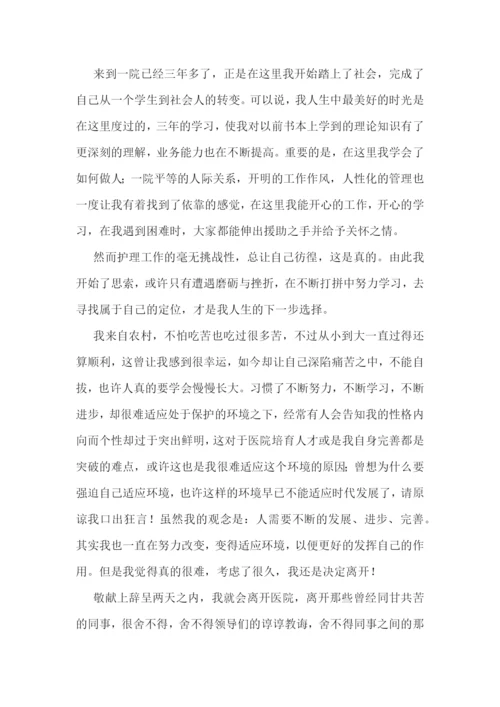 来到一院已经三年多了，正是在这里我开始踏上了社会，完成了自己从一个学生到社会人的转变。可以说，我人生中最美好的时光是在这里度过的，三年的学习，使我对以前书本上学到的理论知识有了更深刻的理解，业务能力也在不断提高。重要的是，在这里我学会了如何做人：一院平等的人际关系，开明的工作作风，人性化的管理也一度让我有着找到了依靠的感觉，在这里我能开心的工作，开心的学习，在我遇到困难时，大家都能伸出援助之手并给予关怀之情。

然而护理工作的毫无挑战性，总让自己彷徨，这是真的。由此我开始了思索，或许只有遭遇磨砺与挫折，在不断打拼中努力学习，去寻找属于自己的定位，才是我人生的下一步选择。

我来自农村，不怕吃苦也吃过很多苦，不过从小到大一直过得还算顺利，这曾让我感到很幸运，如今却让自己深陷痛苦之中，不能自拔，也许人真的要学会慢慢长大。习惯了不断努力，不断学习，不断进步，却很难适应处于保护的环境之下，经常有人会告知我的性格内向而个性却过于突出鲜明，这对于医院培育人才或是我自身完善都是突破的难点，或许这也是我很难适应这个环境的原因：曾想为什么要强迫自己适应环境，也许这样的环境早已不能适应时代发展了，请原谅我口出狂言！虽然我的观念是：人需要不断的发展、进步、完善。其实我也一直在努力改变，变得适应环境，以便更好的发挥自己的作用。但是我觉得真的很难，考虑了很久，我还是决定离开！

敬献上辞呈两天之内，我就会离开医院，离开那些曾经同甘共苦的同事，很舍不得，舍不得领导们的谆谆教诲，舍不得同事之间的那